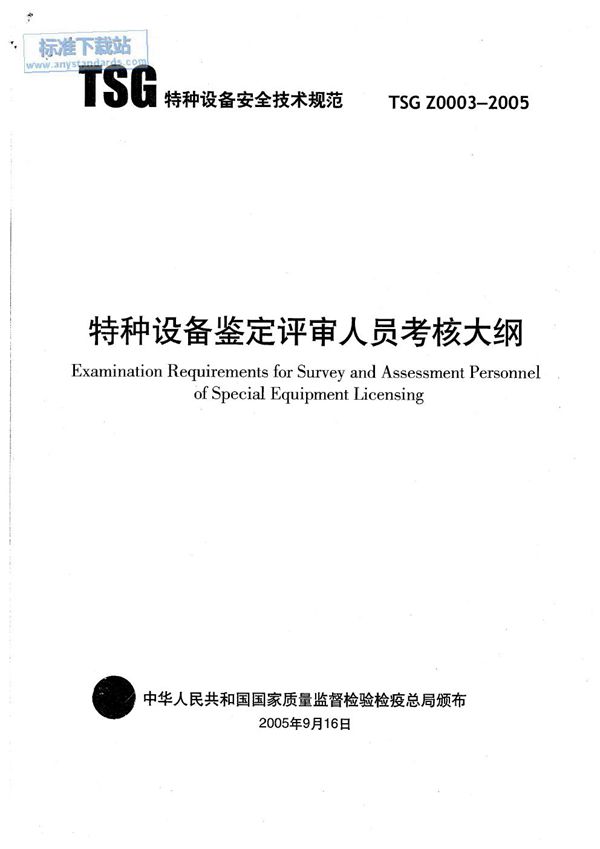 TSG 特种设备安全技术规范 TSG Z0003-2005

特种设备鉴定评审人员考核大纲

Examination Requirements for Survey and Assessment Personnel of Special Equipment Licensing

中华人民共和国国家质量监督检验检疫总局颁布

2005年9月16日

标准下载站
www.anystandards.com